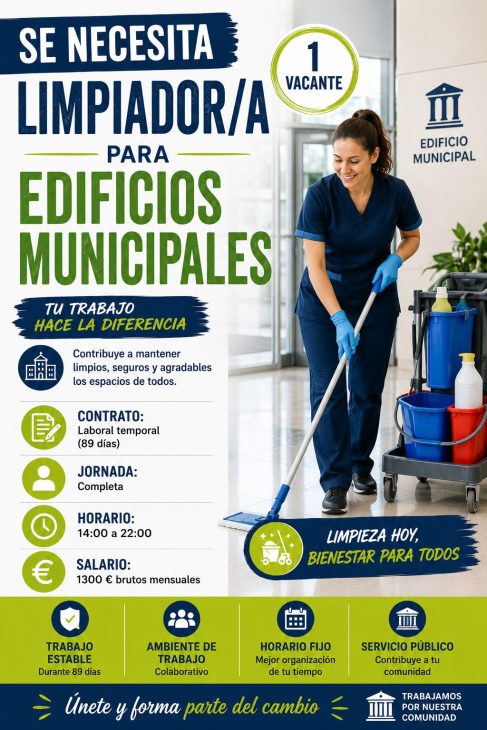 SE NECESITA
LIMPIADOR/A
PARA
EDIFICIOS MUNICIPALES

1 VACANTE

EDIFICIO MUNICIPAL

TU TRABAJO
HACE LA DIFERENCIA

Contribuye a mantener limpios, seguros y agradables los espacios de todos.

CONTRATO:
Laboral temporal (89 días)

JORNADA:
Completa

HORARIO:
14:00 a 22:00

SALARIO:
1300 € brutos mensuales

LIMPIEZA HOY,
BIENESTAR PARA TODOS

TRABAJO ESTABLE
Durante 89 días

AMBIENTE DE TRABAJO
Colaborativo

HORARIO FIJO
Mejor organización de tu tiempo

SERVICIO PÚBLICO
Contribuye a tu comunidad

Únete y forma parte del cambio

TRABAJAMOS POR NUESTRA COMUNIDAD